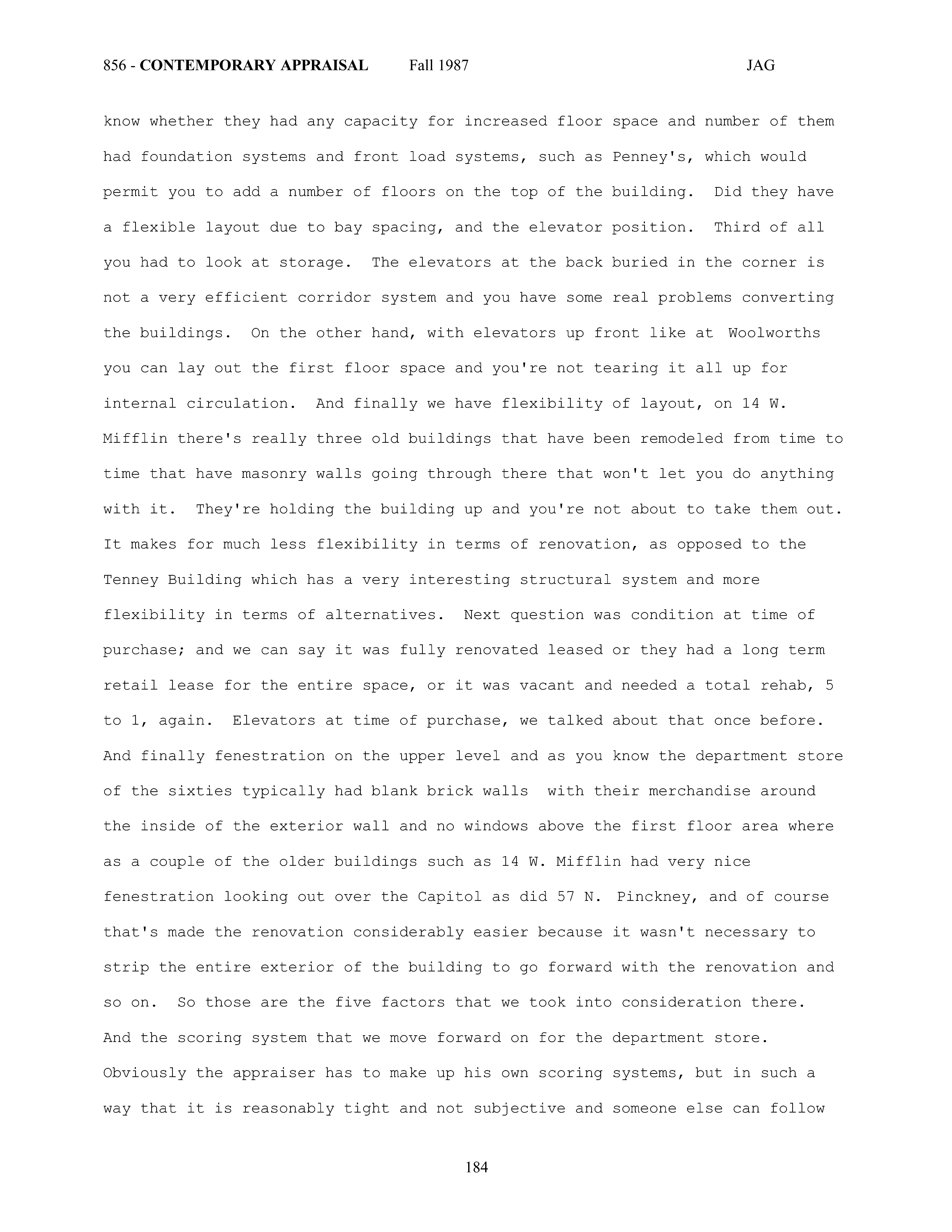 856 - CONTEMPORARY APPRAISAL Fall 1987 JAG

know whether they had any capacity for increased floor space and number of them had foundation systems and front load systems, such as Penney's, which would permit you to add a number of floors on the top of the building. Did they have a flexible layout due to bay spacing, and the elevator position. Third of all you had to look at storage. The elevators at the back buried in the corner is not a very efficient corridor system and you have some real problems converting the buildings. On the other hand, with elevators up front like at Woolworths you can lay out the first floor space and you're not tearing it all up for internal circulation. And finally we have flexibility of layout, on 14 W. Mifflin there's really three old buildings that have been remodeled from time to time that have masonry walls going through there that won't let you do anything with it. They're holding the building up and you're not about to take them out. It makes for much less flexibility in terms of renovation, as opposed to the Tenney Building which has a very interesting structural system and more flexibility in terms of alternatives. Next question was condition at time of purchase; and we can say it was fully renovated leased or they had a long term retail lease for the entire space, or it was vacant and needed a total rehab, 5 to 1, again. Elevators at time of purchase, we talked about that once before. And finally fenestration on the upper level and as you know the department store of the sixties typically had blank brick walls with their merchandise around the inside of the exterior wall and no windows above the first floor area where as a couple of the older buildings such as 14 W. Mifflin had very nice fenestration looking out over the Capitol as did 57 N. Pinckney, and of course that's made the renovation considerably easier because it wasn't necessary to strip the entire exterior of the building to go forward with the renovation and so on. So those are the five factors that we took into consideration there. And the scoring system that we move forward on for the department store. Obviously the appraiser has to make up his own scoring systems, but in such a way that it is reasonably tight and not subjective and someone else can follow

184